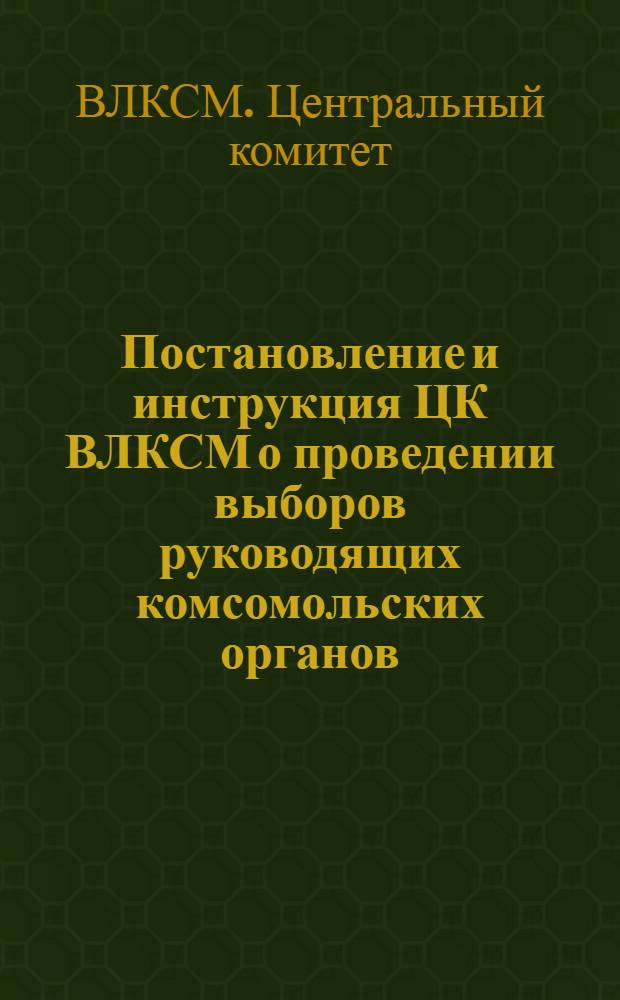 ВЛКСМ. Центральный комитет

Постановление и инструкция ЦК ВЛКСМ о проведении выборов руководящих комсомольских органов